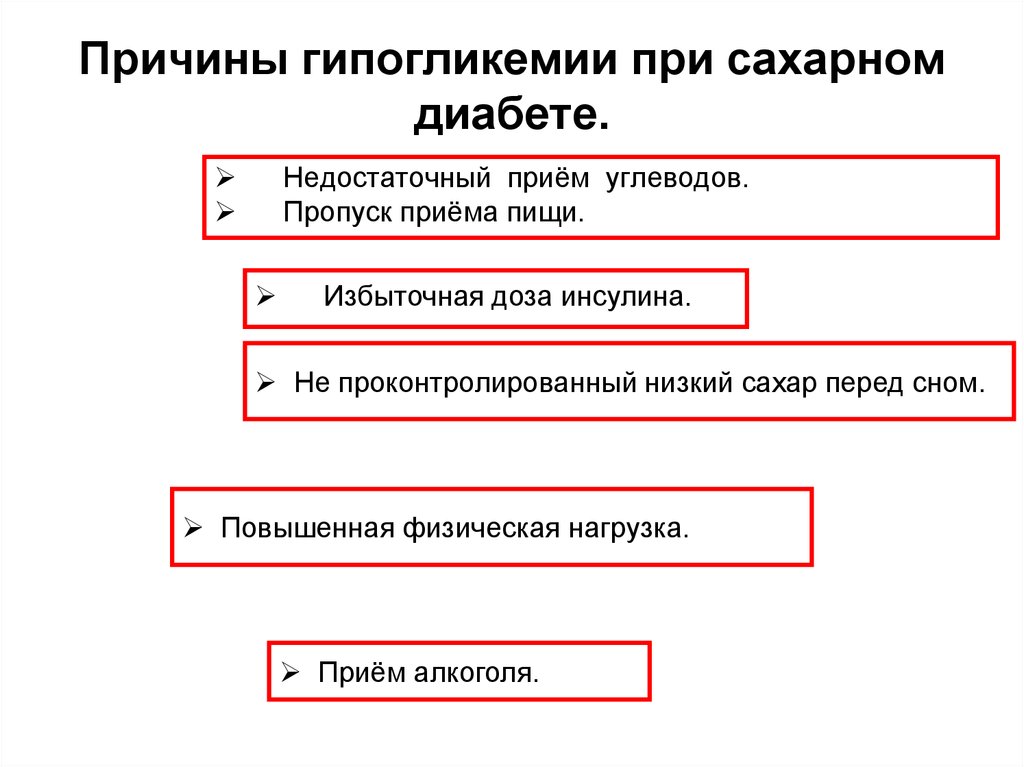 Причины гипогликемии при сахарном диабете.

➢ Недостаточный приём углеводов.
➢ Пропуск приёма пищи.

➢ Избыточная доза инсулина.

➢ Не проконтролированный низкий сахар перед сном.

➢ Повышенная физическая нагрузка.

➢ Приём алкоголя.